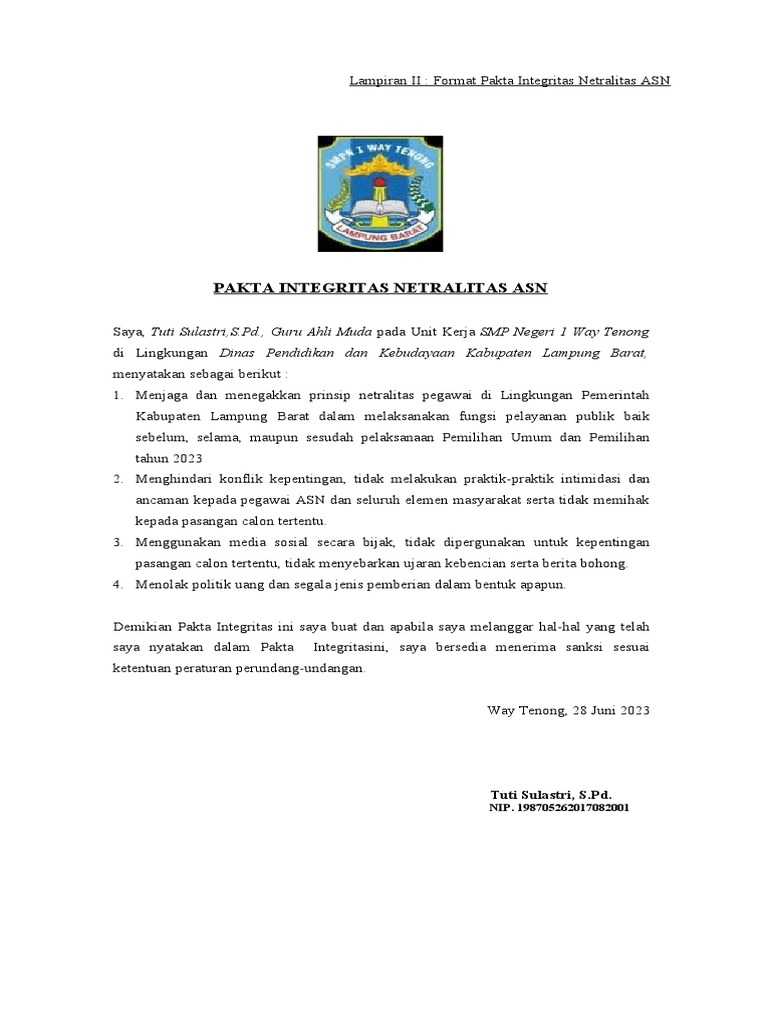 Lampiran II : Format Pakta Integritas Netralitas ASN

SMPN 1 WAY TENONG
LAMPUNG BARAT

PAKTA INTEGRITAS NETRALITAS ASN

Saya, Tuti Sulastri,S.Pd., Guru Ahli Muda pada Unit Kerja SMP Negeri 1 Way Tenong di Lingkungan Dinas Pendidikan dan Kebudayaan Kabupaten Lampung Barat, menyatakan sebagai berikut :

1. Menjaga dan menegakkan prinsip netralitas pegawai di Lingkungan Pemerintah Kabupaten Lampung Barat dalam melaksanakan fungsi pelayanan publik baik sebelum, selama, maupun sesudah pelaksanaan Pemilihan Umum dan Pemilihan tahun 2023
2. Menghindari konflik kepentingan, tidak melakukan praktik-praktik intimidasi dan ancaman kepada pegawai ASN dan seluruh elemen masyarakat serta tidak memihak kepada pasangan calon tertentu.
3. Menggunakan media sosial secara bijak, tidak dipergunakan untuk kepentingan pasangan calon tertentu, tidak menyebarkan ujaran kebencian serta berita bohong.
4. Menolak politik uang dan segala jenis pemberian dalam bentuk apapun.

Demikian Pakta Integritas ini saya buat dan apabila saya melanggar hal-hal yang telah saya nyatakan dalam Pakta Integritasini, saya bersedia menerima sanksi sesuai ketentuan peraturan perundang-undangan.

Way Tenong, 28 Juni 2023

Tuti Sulastri, S.Pd.
NIP. 198705262017082001